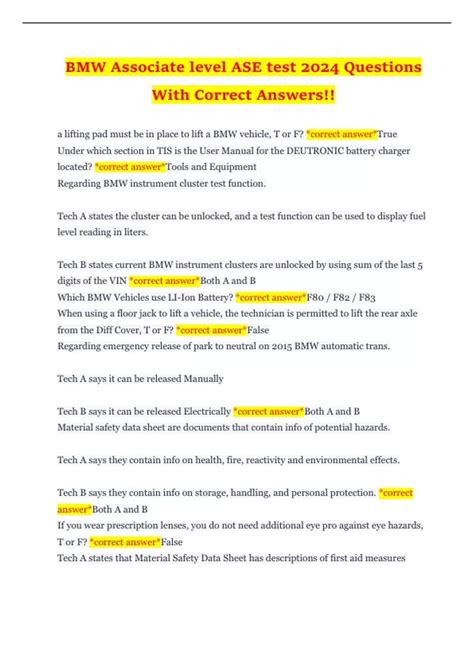 BMW Associate level ASE test 2024 Questions With Correct Answers!!

a lifting pad must be in place to lift a BMW vehicle, T or F? *correct answer*True
Under which section in TIS is the User Manual for the DEUTRONIC battery charger located? *correct answer*Tools and Equipment
Regarding BMW instrument cluster test function.

Tech A states the cluster can be unlocked, and a test function can be used to display fuel level reading in liters.

Tech B states current BMW instrument clusters are unlocked by using sum of the last 5 digits of the VIN *correct answer*Both A and B
Which BMW Vehicles use LI-Ion Battery? *correct answer*F80 / F82 / F83
When using a floor jack to lift a vehicle, the technician is permitted to lift the rear axle from the Diff Cover, T or F? *correct answer*False
Regarding emergency release of park to neutral on 2015 BMW automatic trans.

Tech A says it can be released Manually

Tech B says it can be released Electrically *correct answer*Both A and B
Material safety data sheet are documents that contain info of potential hazards.

Tech A says they contain info on health, fire, reactivity and environmental effects.

Tech B says they contain info on storage, handling, and personal protection. *correct answer*Both A and B
If you wear prescription lenses, you do not need additional eye pro against eye hazards, T or F? *correct answer*False
Tech A states that Material Safety Data Sheet has descriptions of first aid measures